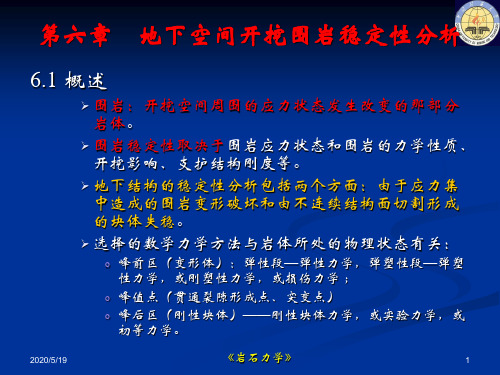 第六章　地下空间开挖围岩稳定性分析

6.1 概述

➢ 围岩：开挖空间周围的应力状态发生改变的那部分岩体。

➢ 围岩稳定性取决于围岩应力状态和围岩的力学性质、开挖影响、支护结构刚度等。

➢ 地下结构的稳定性分析包括两个方面：由于应力集中造成的围岩变形破坏和由不连续结构面切割形成的块体失稳。

➢ 选择的数学力学方法与岩体所处的物理状态有关：

○ 峰前区（变形体）：弹性段—弹性力学，弹塑性段—弹塑性力学，或刚塑性力学，或损伤力学；

○ 峰值点（贯通裂隙形成点、突变点）

○ 峰后区（刚性块体）——刚性块体力学，或实验力学，或初等力学。

2020/5/19　《岩石力学》　1